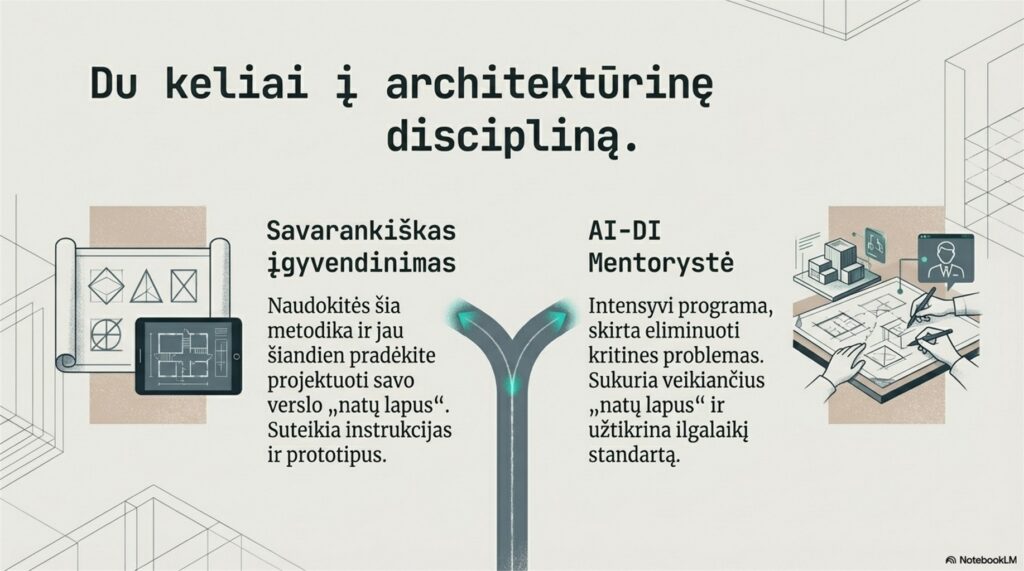 Du keliai į architektūrinę discipliną.

Savarankiškas įgyvendinimas

Naudokitės šia metodika ir jau šiandien pradėkite projektuoti savo verslo „natų lapus“. Suteikia instrukcijas ir prototipus.

AI-DI Mentorystė

Intensyvi programa, skirta eliminuoti kritines problemas. Sukuria veikiančius „natų lapus“ ir užtikrina ilgalaikį standartą.

NotebookLM